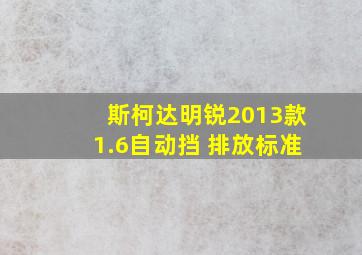 斯柯达明锐2013款
1.6自动挡 排放标准